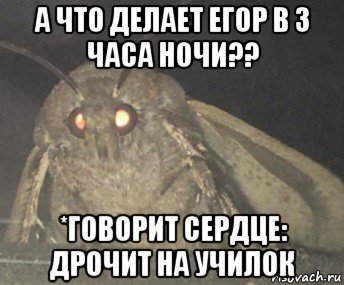 А ЧТО ДЕЛАЕТ ЕГОР В 3 ЧАСА НОЧИ??

*ГОВОРИТ СЕРДЦЕ: ДРОЧИТ НА УЧИЛОК

risovach.ru